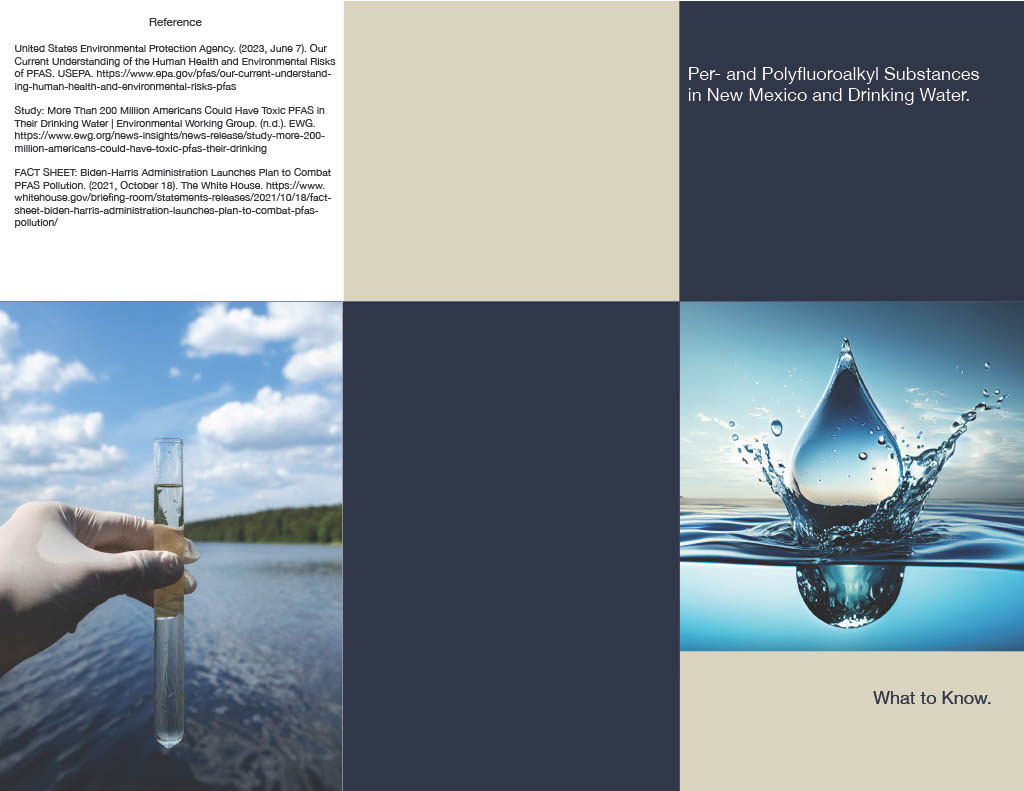 Reference

United States Environmental Protection Agency. (2023, June 7). Our Current Understanding of the Human Health and Environmental Risks of PFAS. USEPA. https://www.epa.gov/pfas/our-current-understanding-human-health-and-environmental-risks-pfas

Study: More Than 200 Million Americans Could Have Toxic PFAS in Their Drinking Water | Environmental Working Group. (n.d.). EWG. https://www.ewg.org/news-insights/news-release/study-more-200-million-americans-could-have-toxic-pfas-their-drinking

FACT SHEET: Biden-Harris Administration Launches Plan to Combat PFAS Pollution. (2021, October 18). The White House. https://www.whitehouse.gov/briefing-room/statements-releases/2021/10/18/fact-sheet-biden-harris-administration-launches-plan-to-combat-pfas-pollution/

Per- and Polyfluoroalkyl Substances in New Mexico and Drinking Water.

What to Know.